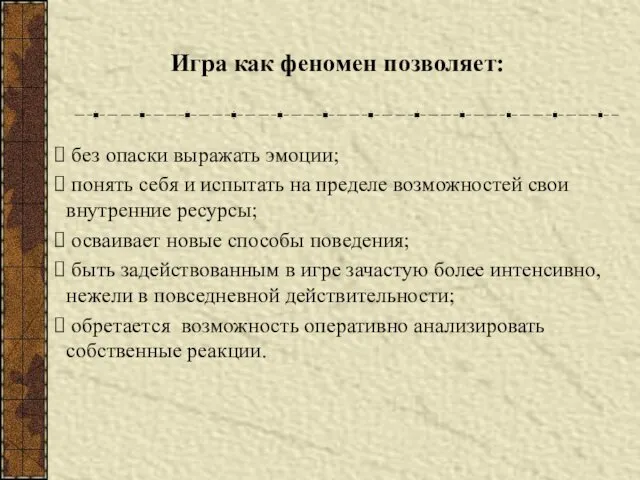 Игра как феномен позволяет:

 без опаски выражать эмоции;
 понять себя и испытать на пределе возможностей свои внутренние ресурсы;
 осваивает новые способы поведения;
 быть задействованным в игре зачастую более интенсивно, нежели в повседневной действительности;
 обретается возможность оперативно анализировать собственные реакции.